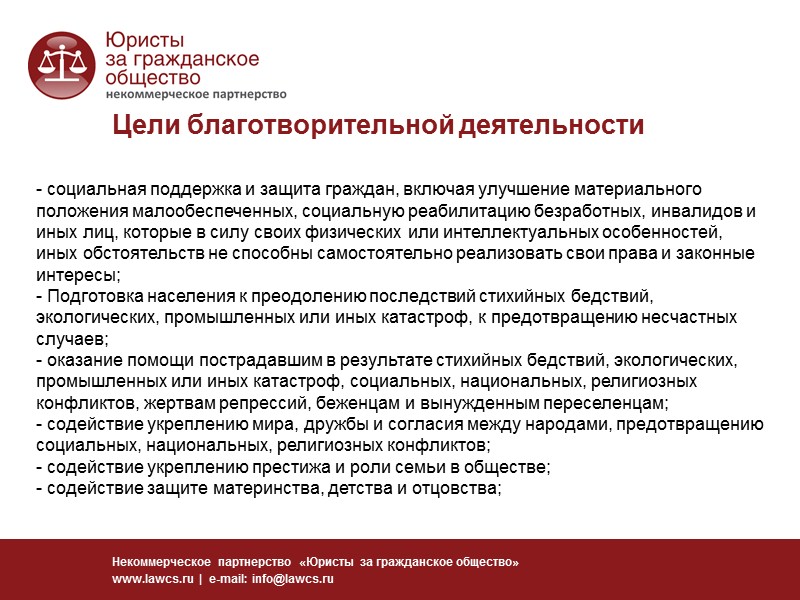 Юристы за гражданское общество
некоммерческое партнерство

Цели благотворительной деятельности

- социальная поддержка и защита граждан, включая улучшение материального положения малообеспеченных, социальную реабилитацию безработных, инвалидов и иных лиц, которые в силу своих физических или интеллектуальных особенностей, иных обстоятельств не способны самостоятельно реализовать свои права и законные интересы;
- Подготовка населения к преодолению последствий стихийных бедствий, экологических, промышленных или иных катастроф, к предотвращению несчастных случаев;
- оказание помощи пострадавшим в результате стихийных бедствий, экологических, промышленных или иных катастроф, социальных, национальных, религиозных конфликтов, жертвам репрессий, беженцам и вынужденным переселенцам;
- содействие укреплению мира, дружбы и согласия между народами, предотвращению социальных, национальных, религиозных конфликтов;
- содействие укреплению престижа и роли семьи в обществе;
- содействие защите материнства, детства и отцовства;

Некоммерческое партнерство «Юристы за гражданское общество»
www.lawcs.ru | e-mail: info@lawcs.ru